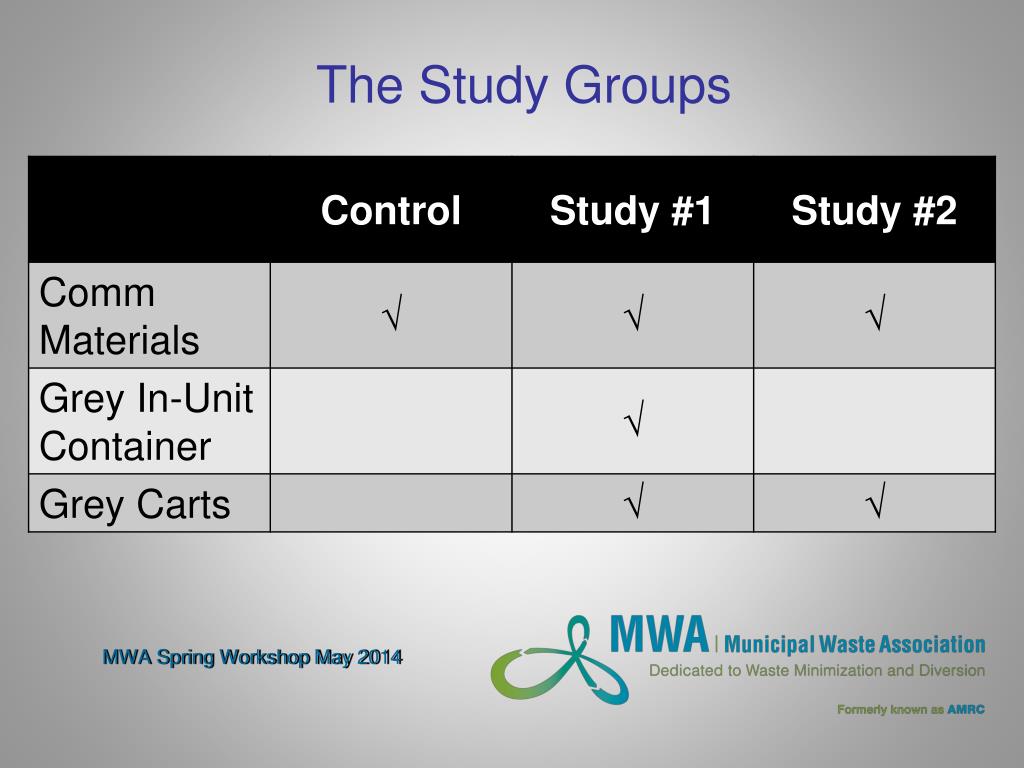 The Study Groups

| | Control | Study #1 | Study #2 |
|---|---|---|---|
| Comm Materials | √ | √ | √ |
| Grey In-Unit Container | | √ | |
| Grey Carts | | √ | √ |

MWA Spring Workshop May 2014

MWA | Municipal Waste Association
Dedicated to Waste Minimization and Diversion

Formerly known as AMRC